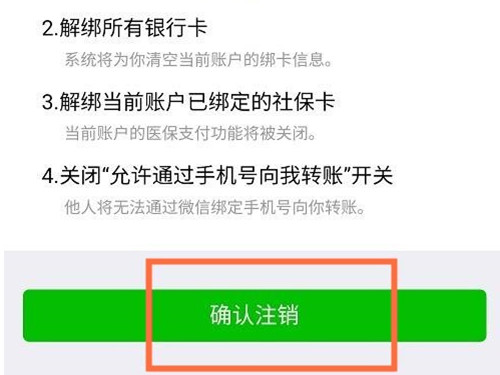 2.解绑所有银行卡

系统将为你清空当前账户的绑卡信息。

3.解绑当前账户已绑定的社保卡

当前账户的医保支付功能将被关闭。

4.关闭“允许通过手机号向我转账”开关

他人将无法通过微信绑定手机号向你转账。

确认注销